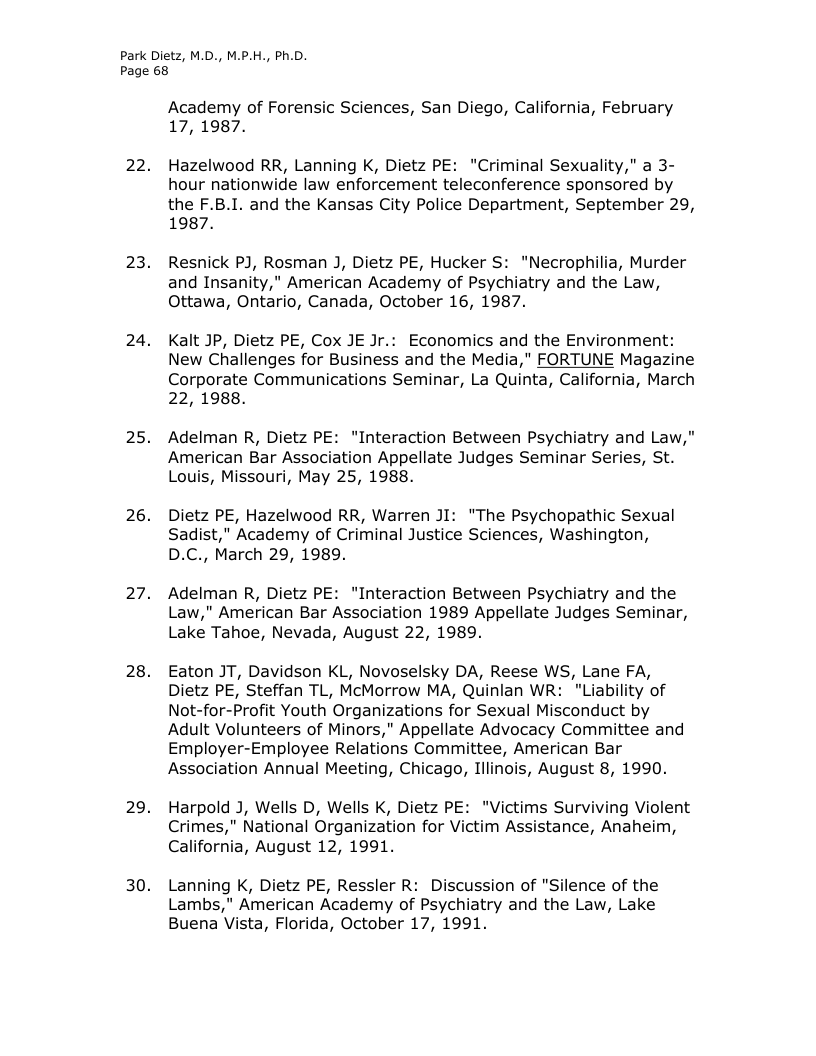 Park Dietz, M.D., M.P.H., Ph.D.
Page 68

Academy of Forensic Sciences, San Diego, California, February 17, 1987.

22. Hazelwood RR, Lanning K, Dietz PE: "Criminal Sexuality," a 3-hour nationwide law enforcement teleconference sponsored by the F.B.I. and the Kansas City Police Department, September 29, 1987.

23. Resnick PJ, Rosman J, Dietz PE, Hucker S: "Necrophilia, Murder and Insanity," American Academy of Psychiatry and the Law, Ottawa, Ontario, Canada, October 16, 1987.

24. Kalt JP, Dietz PE, Cox JE Jr.: Economics and the Environment: New Challenges for Business and the Media," FORTUNE Magazine Corporate Communications Seminar, La Quinta, California, March 22, 1988.

25. Adelman R, Dietz PE: "Interaction Between Psychiatry and Law," American Bar Association Appellate Judges Seminar Series, St. Louis, Missouri, May 25, 1988.

26. Dietz PE, Hazelwood RR, Warren JI: "The Psychopathic Sexual Sadist," Academy of Criminal Justice Sciences, Washington, D.C., March 29, 1989.

27. Adelman R, Dietz PE: "Interaction Between Psychiatry and the Law," American Bar Association 1989 Appellate Judges Seminar, Lake Tahoe, Nevada, August 22, 1989.

28. Eaton JT, Davidson KL, Novoselsky DA, Reese WS, Lane FA, Dietz PE, Steffan TL, McMorrow MA, Quinlan WR: "Liability of Not-for-Profit Youth Organizations for Sexual Misconduct by Adult Volunteers of Minors," Appellate Advocacy Committee and Employer-Employee Relations Committee, American Bar Association Annual Meeting, Chicago, Illinois, August 8, 1990.

29. Harpold J, Wells D, Wells K, Dietz PE: "Victims Surviving Violent Crimes," National Organization for Victim Assistance, Anaheim, California, August 12, 1991.

30. Lanning K, Dietz PE, Ressler R: Discussion of "Silence of the Lambs," American Academy of Psychiatry and the Law, Lake Buena Vista, Florida, October 17, 1991.